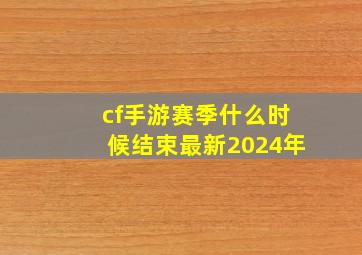 cf手游赛季什么时候结束最新2024年